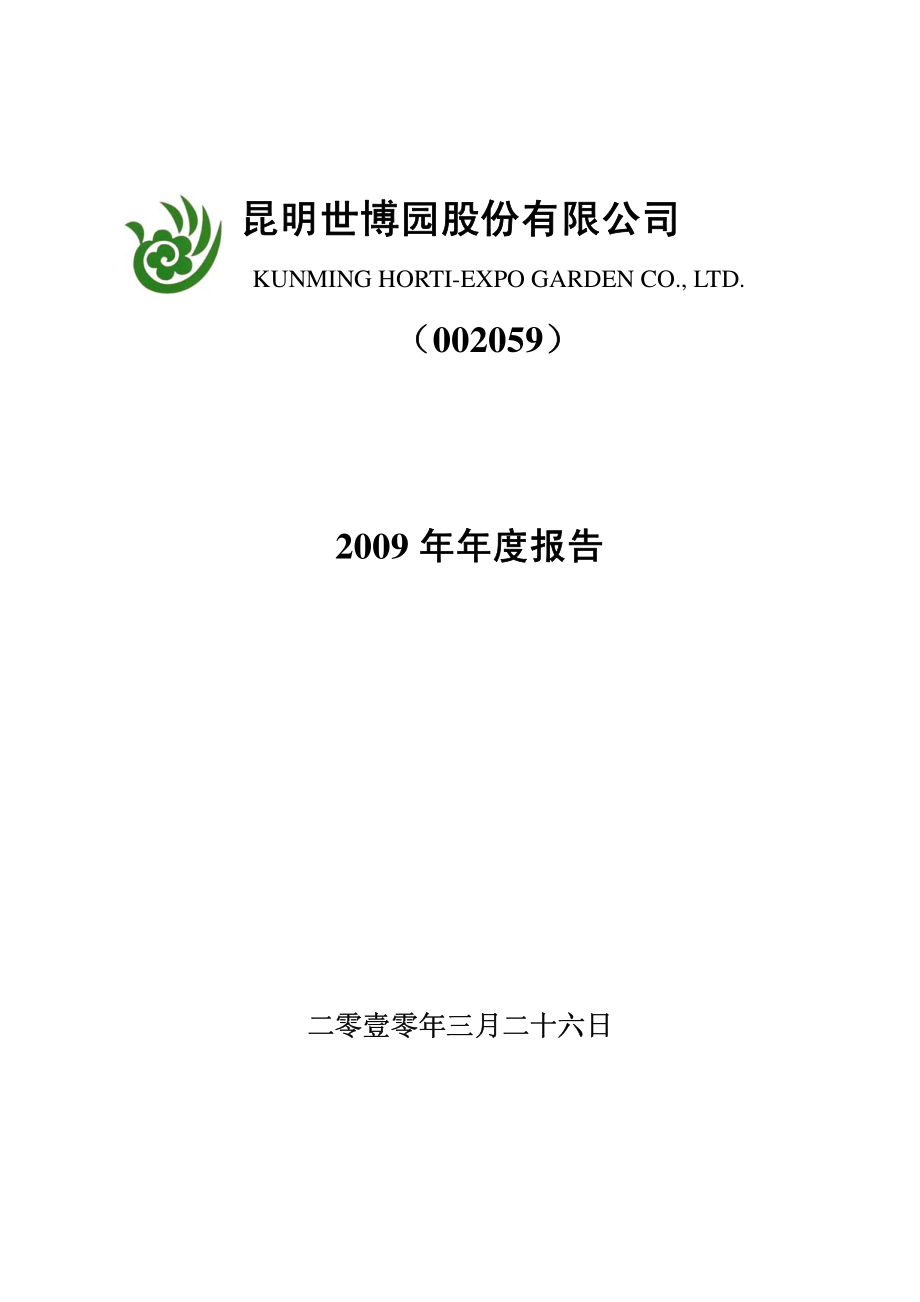 昆明世博园股份有限公司

KUNMING HORTI-EXPO GARDEN CO., LTD.

（002059）

2009 年年度报告

二零壹零年三月二十六日